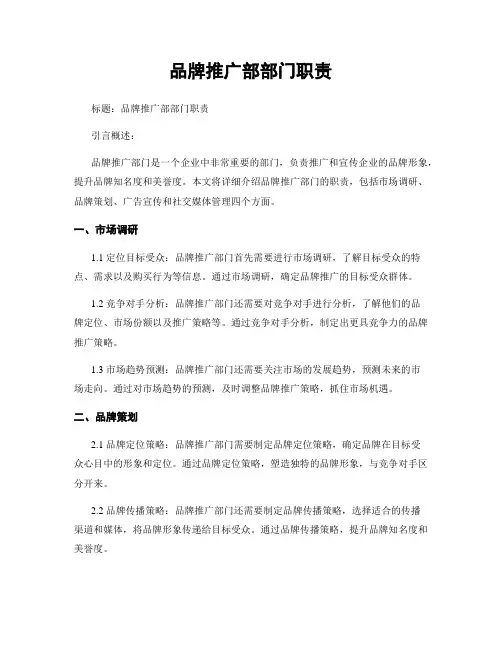 品牌推广部部门职责

标题：品牌推广部部门职责

引言概述：

品牌推广部门是一个企业中非常重要的部门，负责推广和宣传企业的品牌形象，提升品牌知名度和美誉度。本文将详细介绍品牌推广部门的职责，包括市场调研、品牌策划、广告宣传和社交媒体管理四个方面。

一、市场调研

1.1 定位目标受众：品牌推广部门首先需要进行市场调研，了解目标受众的特点、需求以及购买行为等信息。通过市场调研，确定品牌推广的目标受众群体。

1.2 竞争对手分析：品牌推广部门还需要对竞争对手进行分析，了解他们的品牌定位、市场份额以及推广策略等。通过竞争对手分析，制定出更具竞争力的品牌推广策略。

1.3 市场趋势预测：品牌推广部门还需要关注市场的发展趋势，预测未来的市场走向。通过对市场趋势的预测，及时调整品牌推广策略，抓住市场机遇。

二、品牌策划

2.1 品牌定位策略：品牌推广部门需要制定品牌定位策略，确定品牌在目标受众心目中的形象和定位。通过品牌定位策略，塑造独特的品牌形象，与竞争对手区分开来。

2.2 品牌传播策略：品牌推广部门还需要制定品牌传播策略，选择适合的传播渠道和媒体，将品牌形象传递给目标受众。通过品牌传播策略，提升品牌知名度和美誉度。